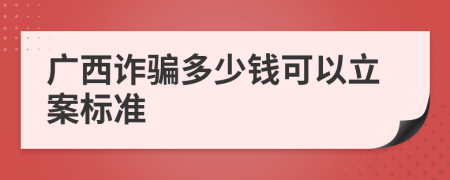 广西诈骗多少钱可以立案标准